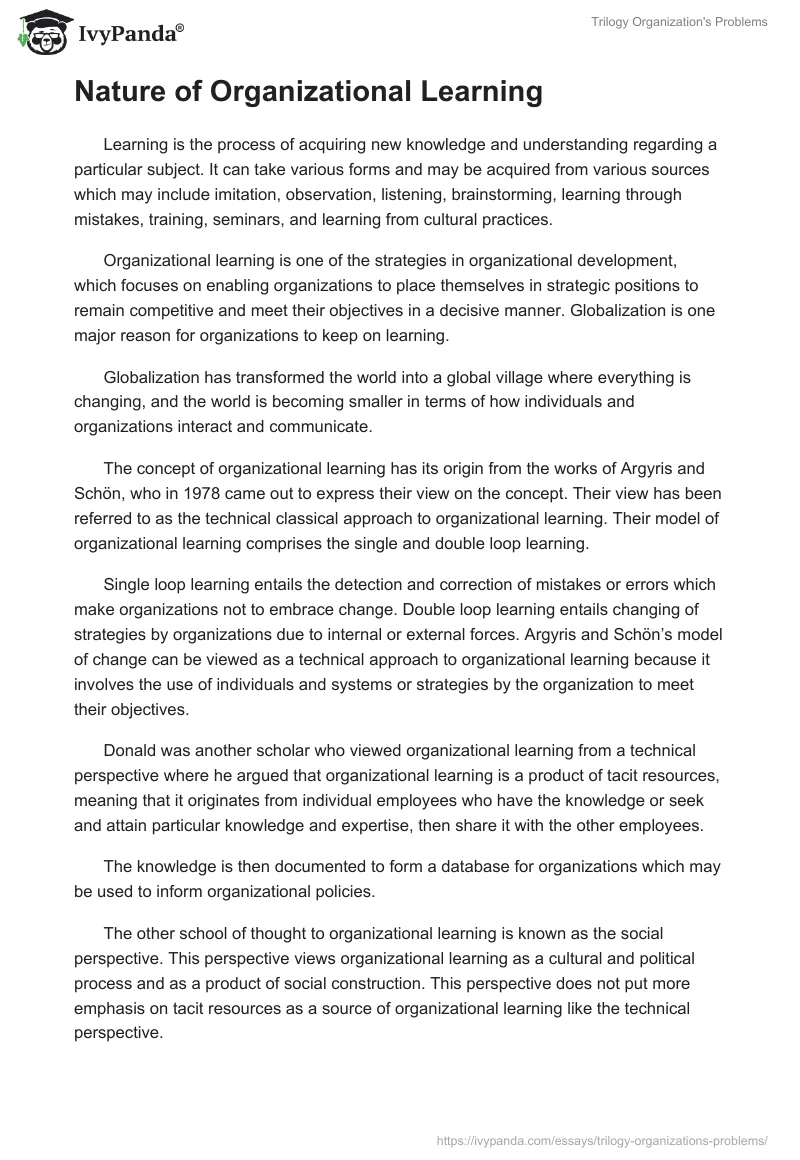 IvyPanda®

Trilogy Organization's Problems

Nature of Organizational Learning

Learning is the process of acquiring new knowledge and understanding regarding a particular subject. It can take various forms and may be acquired from various sources which may include imitation, observation, listening, brainstorming, learning through mistakes, training, seminars, and learning from cultural practices.

Organizational learning is one of the strategies in organizational development, which focuses on enabling organizations to place themselves in strategic positions to remain competitive and meet their objectives in a decisive manner. Globalization is one major reason for organizations to keep on learning.

Globalization has transformed the world into a global village where everything is changing, and the world is becoming smaller in terms of how individuals and organizations interact and communicate.

The concept of organizational learning has its origin from the works of Argyris and Schön, who in 1978 came out to express their view on the concept. Their view has been referred to as the technical classical approach to organizational learning. Their model of organizational learning comprises the single and double loop learning.

Single loop learning entails the detection and correction of mistakes or errors which make organizations not to embrace change. Double loop learning entails changing of strategies by organizations due to internal or external forces. Argyris and Schön's model of change can be viewed as a technical approach to organizational learning because it involves the use of individuals and systems or strategies by the organization to meet their objectives.

Donald was another scholar who viewed organizational learning from a technical perspective where he argued that organizational learning is a product of tacit resources, meaning that it originates from individual employees who have the knowledge or seek and attain particular knowledge and expertise, then share it with the other employees.

The knowledge is then documented to form a database for organizations which may be used to inform organizational policies.

The other school of thought to organizational learning is known as the social perspective. This perspective views organizational learning as a cultural and political process and as a product of social construction. This perspective does not put more emphasis on tacit resources as a source of organizational learning like the technical perspective.

https://ivypanda.com/essays/trilogy-organizations-problems/